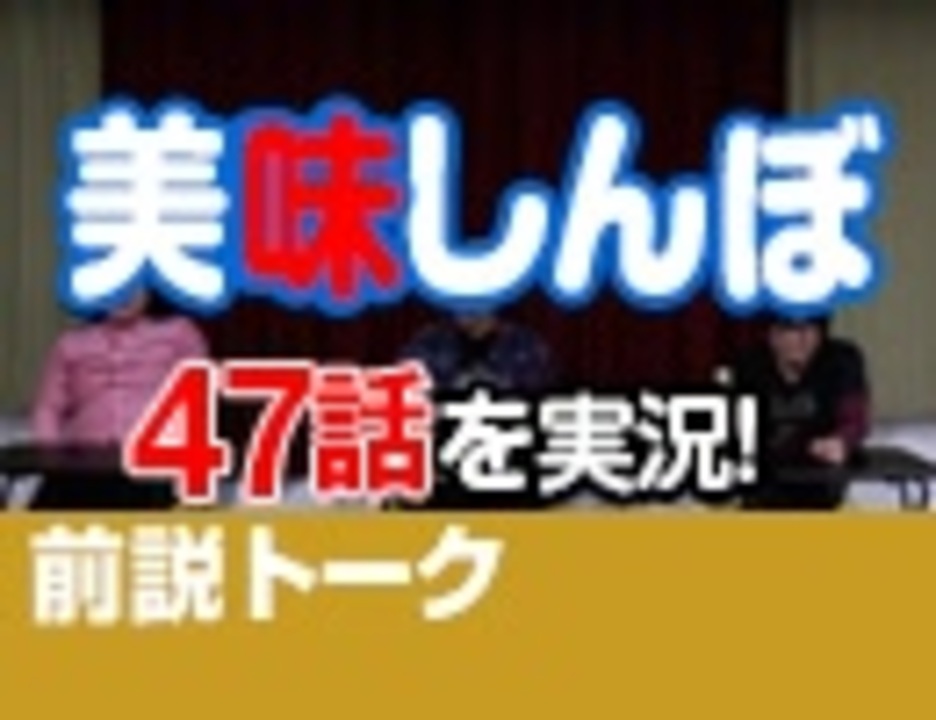 美味しんぼ

47話を実況!

前説トーク